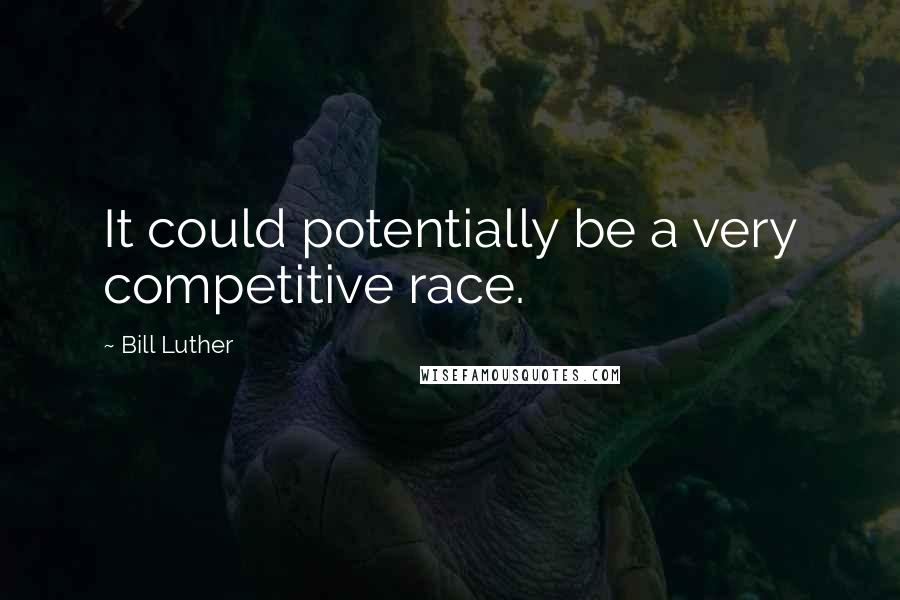 It could potentially be a very competitive race.

~ Bill Luther

WISEFAMOUSQUOTES.COM